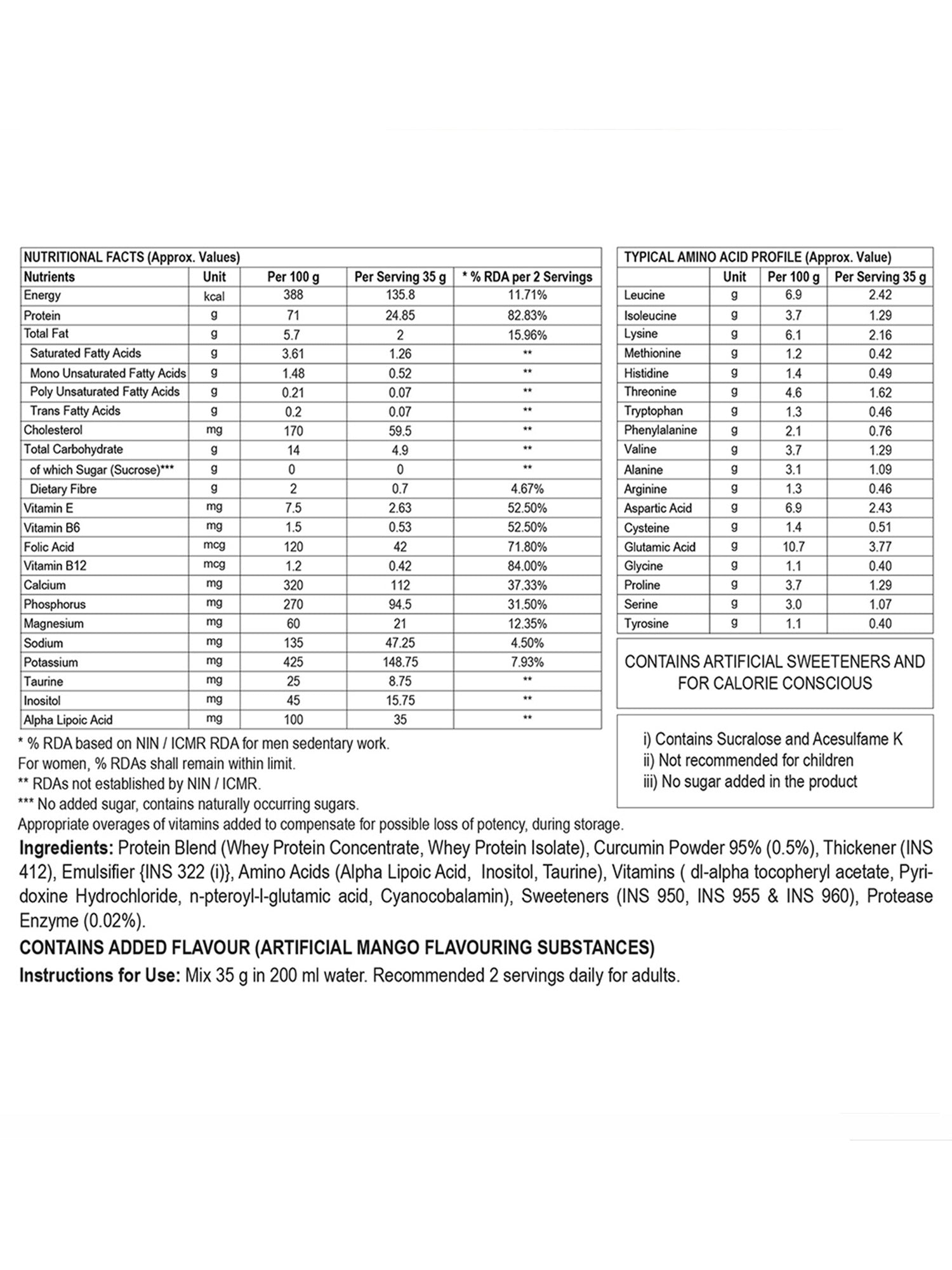 NUTRITIONAL FACTS (Approx. Values)

| Nutrients | Unit | Per 100 g | Per Serving 35 g | * % RDA per 2 Servings |
|---|---|---|---|---|
| Energy | kcal | 388 | 135.8 | 11.71% |
| Protein | g | 71 | 24.85 | 82.83% |
| Total Fat | g | 5.7 | 2 | 15.96% |
| Saturated Fatty Acids | g | 3.61 | 1.26 | ** |
| Mono Unsaturated Fatty Acids | g | 1.48 | 0.52 | ** |
| Poly Unsaturated Fatty Acids | g | 0.21 | 0.07 | ** |
| Trans Fatty Acids | g | 0.2 | 0.07 | ** |
| Cholesterol | mg | 170 | 59.5 | ** |
| Total Carbohydrate | g | 14 | 4.9 | ** |
| of which Sugar (Sucrose)*** | g | 0 | 0 | ** |
| Dietary Fibre | g | 2 | 0.7 | 4.67% |
| Vitamin E | mg | 7.5 | 2.63 | 52.50% |
| Vitamin B6 | mg | 1.5 | 0.53 | 52.50% |
| Folic Acid | mcg | 120 | 42 | 71.80% |
| Vitamin B12 | mcg | 1.2 | 0.42 | 84.00% |
| Calcium | mg | 320 | 112 | 37.33% |
| Phosphorus | mg | 270 | 94.5 | 31.50% |
| Magnesium | mg | 60 | 21 | 12.35% |
| Sodium | mg | 135 | 47.25 | 4.50% |
| Potassium | mg | 425 | 148.75 | 7.93% |
| Taurine | mg | 25 | 8.75 | ** |
| Inositol | mg | 45 | 15.75 | ** |
| Alpha Lipoic Acid | mg | 100 | 35 | ** |

* % RDA based on NIN / ICMR RDA for men sedentary work.
For women, % RDAs shall remain within limit.
** RDAs not established by NIN / ICMR.
*** No added sugar, contains naturally occurring sugars.
Appropriate overages of vitamins added to compensate for possible loss of potency, during storage.

TYPICAL AMINO ACID PROFILE (Approx. Value)

| | Unit | Per 100 g | Per Serving 35 g |
|---|---|---|---|
| Leucine | g | 6.9 | 2.42 |
| Isoleucine | g | 3.7 | 1.29 |
| Lysine | g | 6.1 | 2.16 |
| Methionine | g | 1.2 | 0.42 |
| Histidine | g | 1.4 | 0.49 |
| Threonine | g | 4.6 | 1.62 |
| Tryptophan | g | 1.3 | 0.46 |
| Phenylalanine | g | 2.1 | 0.76 |
| Valine | g | 3.7 | 1.29 |
| Alanine | g | 3.1 | 1.09 |
| Arginine | g | 1.3 | 0.46 |
| Aspartic Acid | g | 6.9 | 2.43 |
| Cysteine | g | 1.4 | 0.51 |
| Glutamic Acid | g | 10.7 | 3.77 |
| Glycine | g | 1.1 | 0.40 |
| Proline | g | 3.7 | 1.29 |
| Serine | g | 3.0 | 1.07 |
| Tyrosine | g | 1.1 | 0.40 |

CONTAINS ARTIFICIAL SWEETENERS AND FOR CALORIE CONSCIOUS

i) Contains Sucralose and Acesulfame K
ii) Not recommended for children
iii) No sugar added in the product

Ingredients: Protein Blend (Whey Protein Concentrate, Whey Protein Isolate), Curcumin Powder 95% (0.5%), Thickener (INS 412), Emulsifier {INS 322 (i)}, Amino Acids (Alpha Lipoic Acid, Inositol, Taurine), Vitamins ( dl-alpha tocopheryl acetate, Pyridoxine Hydrochloride, n-pteroyl-l-glutamic acid, Cyanocobalamin), Sweeteners (INS 950, INS 955 & INS 960), Protease Enzyme (0.02%).

CONTAINS ADDED FLAVOUR (ARTIFICIAL MANGO FLAVOURING SUBSTANCES)

Instructions for Use: Mix 35 g in 200 ml water. Recommended 2 servings daily for adults.